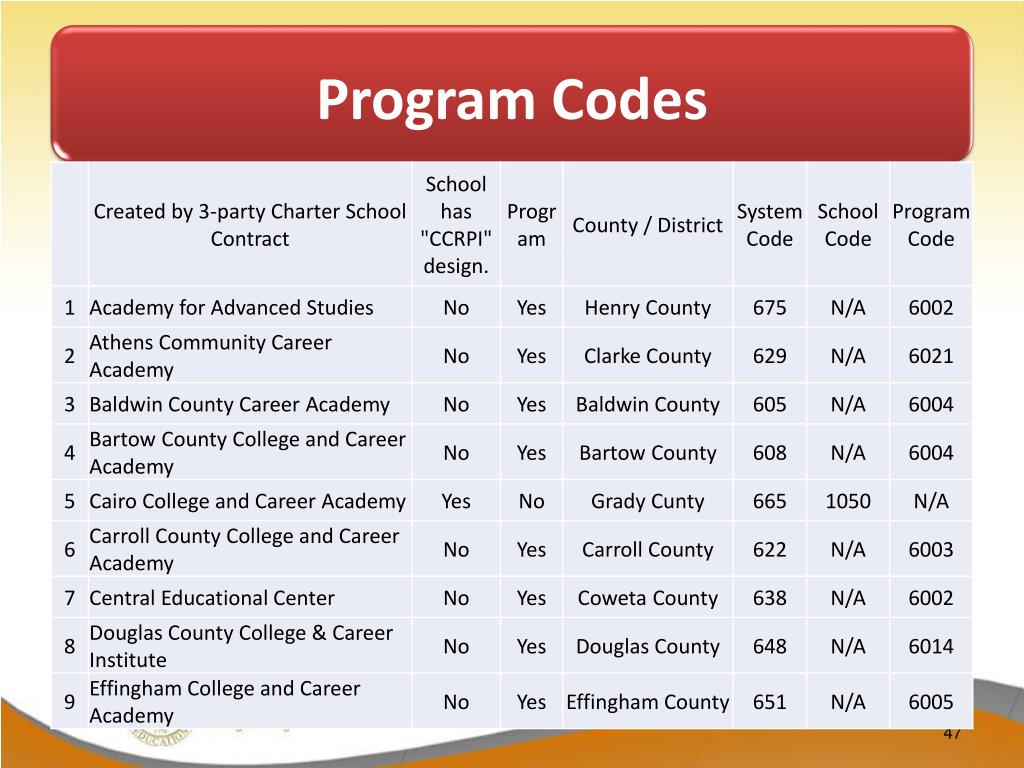 Program Codes

| | Created by 3-party Charter School Contract | School has "CCRPI" design. | Program | County / District | System Code | School Code | Program Code |
|---|---|---|---|---|---|---|---|
| 1 | Academy for Advanced Studies | No | Yes | Henry County | 675 | N/A | 6002 |
| 2 | Athens Community Career Academy | No | Yes | Clarke County | 629 | N/A | 6021 |
| 3 | Baldwin County Career Academy | No | Yes | Baldwin County | 605 | N/A | 6004 |
| 4 | Bartow County College and Career Academy | No | Yes | Bartow County | 608 | N/A | 6004 |
| 5 | Cairo College and Career Academy | Yes | No | Grady Cunty | 665 | 1050 | N/A |
| 6 | Carroll County College and Career Academy | No | Yes | Carroll County | 622 | N/A | 6003 |
| 7 | Central Educational Center | No | Yes | Coweta County | 638 | N/A | 6002 |
| 8 | Douglas County College & Career Institute | No | Yes | Douglas County | 648 | N/A | 6014 |
| 9 | Effingham College and Career Academy | No | Yes | Effingham County | 651 | N/A | 6005 |

47